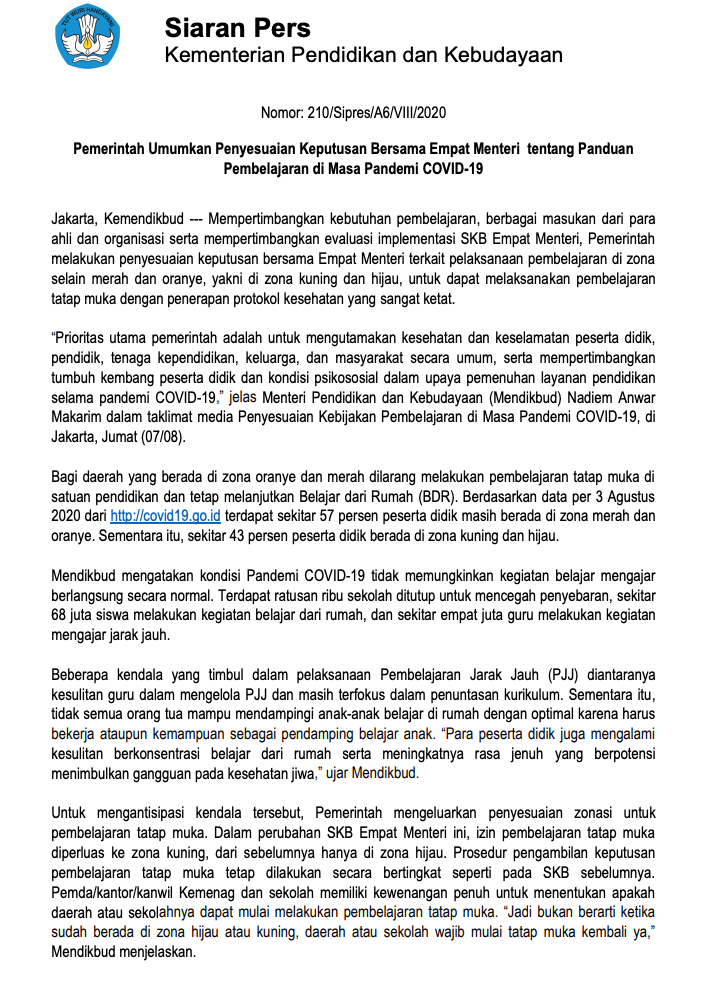 Siaran Pers
Kementerian Pendidikan dan Kebudayaan

Nomor: 210/Sipres/A6/VIII/2020

Pemerintah Umumkan Penyesuaian Keputusan Bersama Empat Menteri tentang Panduan Pembelajaran di Masa Pandemi COVID-19

Jakarta, Kemendikbud --- Mempertimbangkan kebutuhan pembelajaran, berbagai masukan dari para ahli dan organisasi serta mempertimbangkan evaluasi implementasi SKB Empat Menteri, Pemerintah melakukan penyesuaian keputusan bersama Empat Menteri terkait pelaksanaan pembelajaran di zona selain merah dan oranye, yakni di zona kuning dan hijau, untuk dapat melaksanakan pembelajaran tatap muka dengan penerapan protokol kesehatan yang sangat ketat.

"Prioritas utama pemerintah adalah untuk mengutamakan kesehatan dan keselamatan peserta didik, pendidik, tenaga kependidikan, keluarga, dan masyarakat secara umum, serta mempertimbangkan tumbuh kembang peserta didik dan kondisi psikososial dalam upaya pemenuhan layanan pendidikan selama pandemi COVID-19," jelas Menteri Pendidikan dan Kebudayaan (Mendikbud) Nadiem Anwar Makarim dalam taklimat media Penyesuaian Kebijakan Pembelajaran di Masa Pandemi COVID-19, di Jakarta, Jumat (07/08).

Bagi daerah yang berada di zona oranye dan merah dilarang melakukan pembelajaran tatap muka di satuan pendidikan dan tetap melanjutkan Belajar dari Rumah (BDR). Berdasarkan data per 3 Agustus 2020 dari http://covid19.go.id terdapat sekitar 57 persen peserta didik masih berada di zona merah dan oranye. Sementara itu, sekitar 43 persen peserta didik berada di zona kuning dan hijau.

Mendikbud mengatakan kondisi Pandemi COVID-19 tidak memungkinkan kegiatan belajar mengajar berlangsung secara normal. Terdapat ratusan ribu sekolah ditutup untuk mencegah penyebaran, sekitar 68 juta siswa melakukan kegiatan belajar dari rumah, dan sekitar empat juta guru melakukan kegiatan mengajar jarak jauh.

Beberapa kendala yang timbul dalam pelaksanaan Pembelajaran Jarak Jauh (PJJ) diantaranya kesulitan guru dalam mengelola PJJ dan masih terfokus dalam penuntasan kurikulum. Sementara itu, tidak semua orang tua mampu mendampingi anak-anak belajar di rumah dengan optimal karena harus bekerja ataupun kemampuan sebagai pendamping belajar anak. "Para peserta didik juga mengalami kesulitan berkonsentrasi belajar dari rumah serta meningkatnya rasa jenuh yang berpotensi menimbulkan gangguan pada kesehatan jiwa," ujar Mendikbud.

Untuk mengantisipasi kendala tersebut, Pemerintah mengeluarkan penyesuaian zonasi untuk pembelajaran tatap muka. Dalam perubahan SKB Empat Menteri ini, izin pembelajaran tatap muka diperluas ke zona kuning, dari sebelumnya hanya di zona hijau. Prosedur pengambilan keputusan pembelajaran tatap muka tetap dilakukan secara bertingkat seperti pada SKB sebelumnya. Pemda/kantor/kanwil Kemenag dan sekolah memiliki kewenangan penuh untuk menentukan apakah daerah atau sekolahnya dapat mulai melakukan pembelajaran tatap muka. "Jadi bukan berarti ketika sudah berada di zona hijau atau kuning, daerah atau sekolah wajib mulai tatap muka kembali ya," Mendikbud menjelaskan.